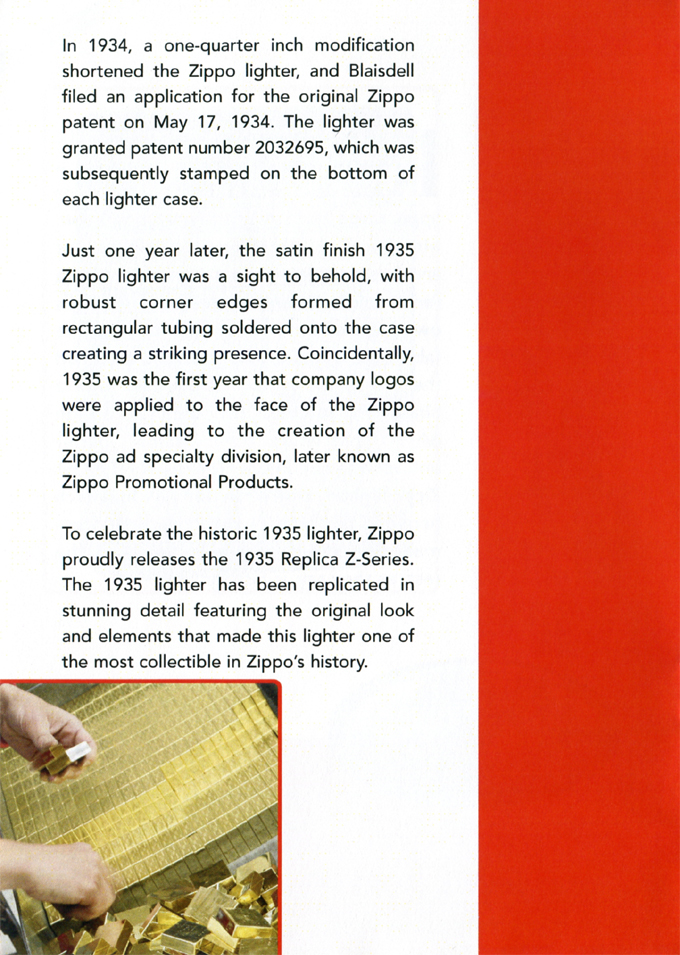 In 1934, a one-quarter inch modification shortened the Zippo lighter, and Blaisdell filed an application for the original Zippo patent on May 17, 1934. The lighter was granted patent number 2032695, which was subsequently stamped on the bottom of each lighter case.

Just one year later, the satin finish 1935 Zippo lighter was a sight to behold, with robust corner edges formed from rectangular tubing soldered onto the case creating a striking presence. Coincidentally, 1935 was the first year that company logos were applied to the face of the Zippo lighter, leading to the creation of the Zippo ad specialty division, later known as Zippo Promotional Products.

To celebrate the historic 1935 lighter, Zippo proudly releases the 1935 Replica Z-Series. The 1935 lighter has been replicated in stunning detail featuring the original look and elements that made this lighter one of the most collectible in Zippo's history.